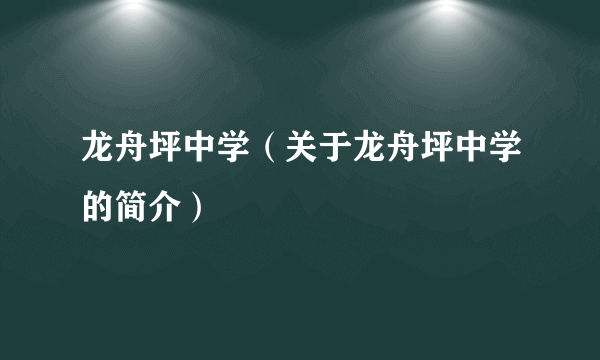 龙舟坪中学（关于龙舟坪中学的简介）